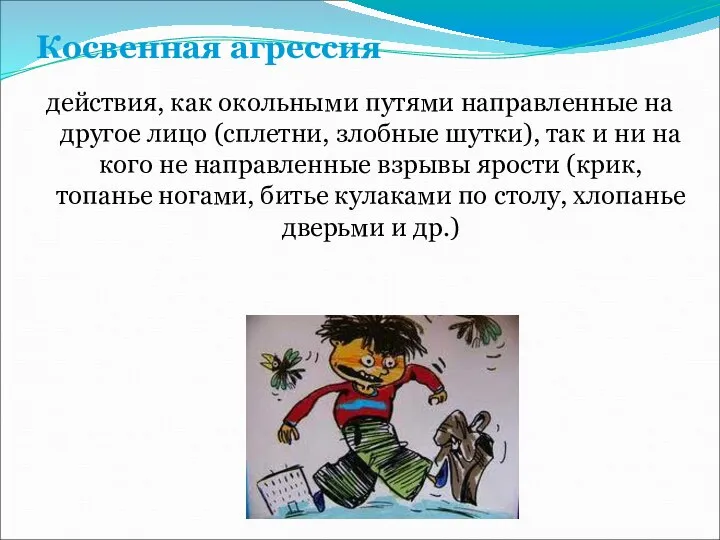 Косвенная агрессия

действия, как окольными путями направленные на другое лицо (сплетни, злобные шутки), так и ни на кого не направленные взрывы ярости (крик, топанье ногами, битье кулаками по столу, хлопанье дверьми и др.)